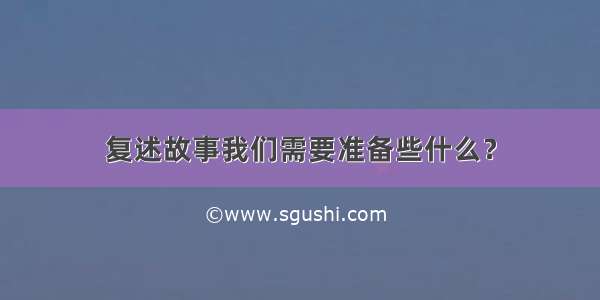 复述故事我们需要准备些什么？

©www.sgushi.com